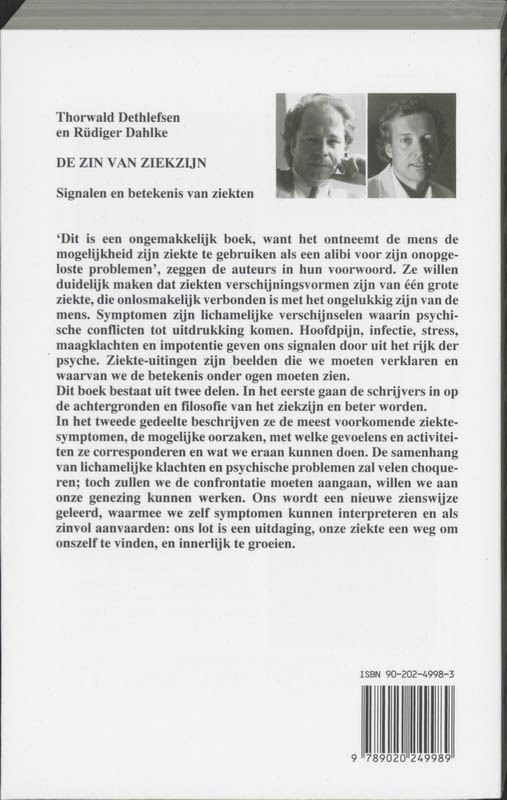 Thorwald Dethlefsen
en Rüdiger Dahlke

DE ZIN VAN ZIEKZIJN

Signalen en betekenis van ziekten

'Dit is een ongemakkelijk boek, want het ontneemt de mens de mogelijkheid zijn ziekte te gebruiken als een alibi voor zijn onopgeloste problemen', zeggen de auteurs in hun voorwoord. Ze willen duidelijk maken dat ziekten verschijningsvormen zijn van één grote ziekte, die onlosmakelijk verbonden is met het ongelukkig zijn van de mens. Symptomen zijn lichamelijke verschijnselen waarin psychische conflicten tot uitdrukking komen. Hoofdpijn, infectie, stress, maagklachten en impotentie geven ons signalen door uit het rijk der psyche. Ziekte-uitingen zijn beelden die we moeten verklaren en waarvan we de betekenis onder ogen moeten zien.
Dit boek bestaat uit twee delen. In het eerste gaan de schrijvers in op de achtergronden en filosofie van het ziekzijn en beter worden.
In het tweede gedeelte beschrijven ze de meest voorkomende ziektesymptomen, de mogelijke oorzaken, met welke gevoelens en activiteiten ze corresponderen en wat we eraan kunnen doen. De samenhang van lichamelijke klachten en psychische problemen zal velen choqueren; toch zullen we de confrontatie moeten aangaan, willen we aan onze genezing kunnen werken. Ons wordt een nieuwe zienswijze geleerd, waarmee we zelf symptomen kunnen interpreteren en als zinvol aanvaarden: ons lot is een uitdaging, onze ziekte een weg om onszelf te vinden, en innerlijk te groeien.

ISBN 90-202-4998-3

9 789020 249989